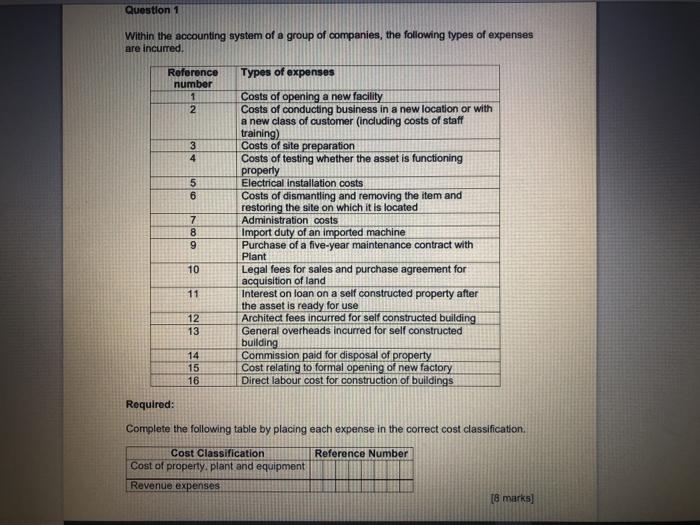 Question 1

Within the accounting system of a group of companies, the following types of expenses are incurred.

| Reference number | Types of expenses |
|---|---|
| 1 | Costs of opening a new facility |
| 2 | Costs of conducting business in a new location or with a new class of customer (including costs of staff training) |
| 3 | Costs of site preparation |
| 4 | Costs of testing whether the asset is functioning properly |
| 5 | Electrical installation costs |
| 6 | Costs of dismantling and removing the item and restoring the site on which it is located |
| 7 | Administration costs |
| 8 | Import duty of an imported machine |
| 9 | Purchase of a five-year maintenance contract with Plant |
| 10 | Legal fees for sales and purchase agreement for acquisition of land |
| 11 | Interest on loan on a self constructed property after the asset is ready for use |
| 12 | Architect fees incurred for self constructed building |
| 13 | General overheads incurred for self constructed building |
| 14 | Commission paid for disposal of property |
| 15 | Cost relating to formal opening of new factory |
| 16 | Direct labour cost for construction of buildings |

Required:

Complete the following table by placing each expense in the correct cost classification.

| Cost Classification | Reference Number |
|---|---|
| Cost of property, plant and equipment | |
| Revenue expenses | |

[8 marks]